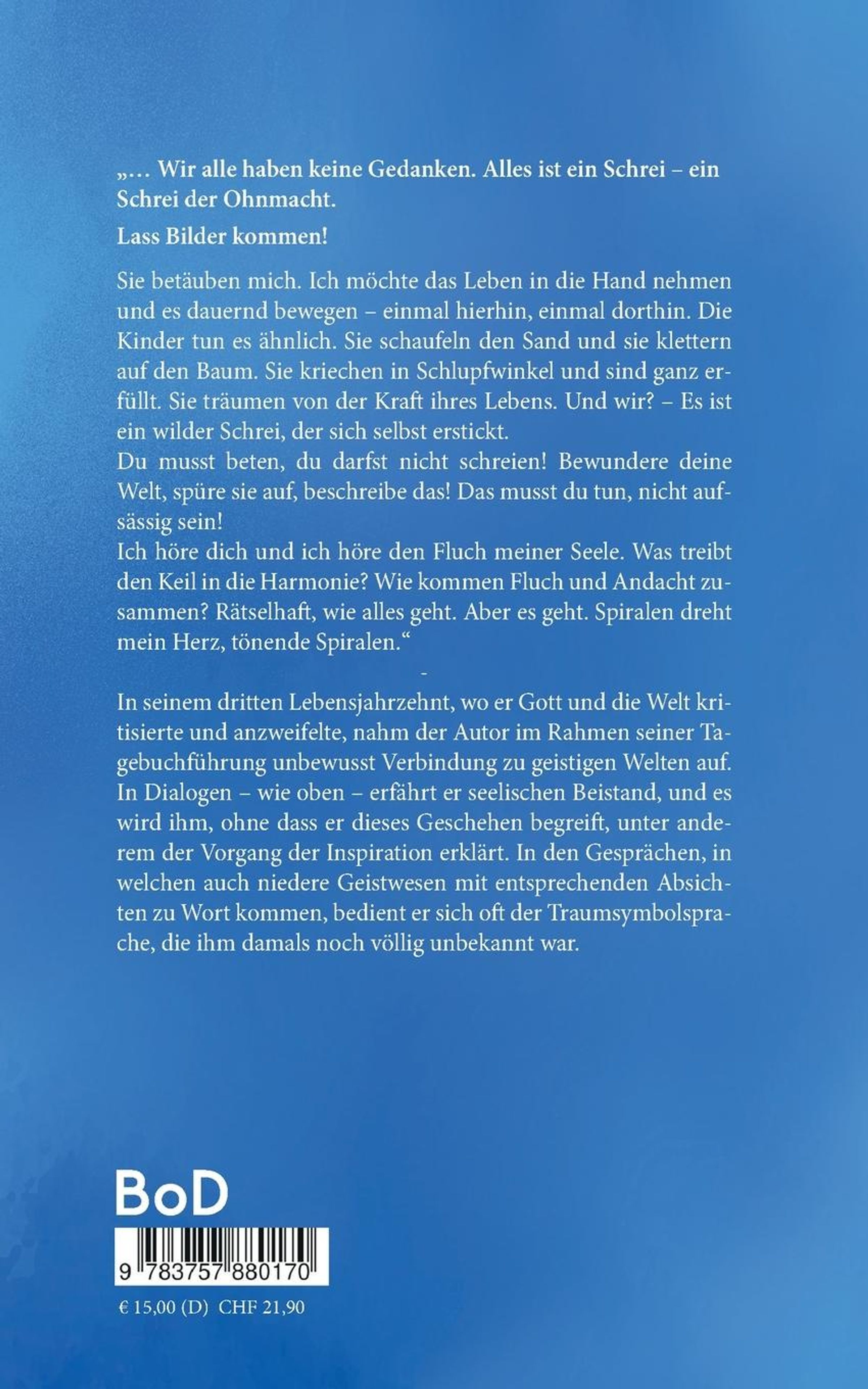 „… Wir alle haben keine Gedanken. Alles ist ein Schrei – ein Schrei der Ohnmacht.

Lass Bilder kommen!

Sie betäuben mich. Ich möchte das Leben in die Hand nehmen und es dauernd bewegen – einmal hierhin, einmal dorthin. Die Kinder tun es ähnlich. Sie schaufeln den Sand und sie klettern auf den Baum. Sie kriechen in Schlupfwinkel und sind ganz erfüllt. Sie träumen von der Kraft ihres Lebens. Und wir? – Es ist ein wilder Schrei, der sich selbst erstickt.
Du musst beten, du darfst nicht schreien! Bewundere deine Welt, spüre sie auf, beschreibe das! Das musst du tun, nicht aufsässig sein!
Ich höre dich und ich höre den Fluch meiner Seele. Was treibt den Keil in die Harmonie? Wie kommen Fluch und Andacht zusammen? Rätselhaft, wie alles geht. Aber es geht. Spiralen dreht mein Herz, tönende Spiralen.“

-

In seinem dritten Lebensjahrzehnt, wo er Gott und die Welt kritisierte und anzweifelte, nahm der Autor im Rahmen seiner Tagebuchführung unbewusst Verbindung zu geistigen Welten auf. In Dialogen – wie oben – erfährt er seelischen Beistand, und es wird ihm, ohne dass er dieses Geschehen begreift, unter anderem der Vorgang der Inspiration erklärt. In den Gesprächen, in welchen auch niedere Geistwesen mit entsprechenden Absichten zu Wort kommen, bedient er sich oft der Traumsymbolsprache, die ihm damals noch völlig unbekannt war.

BoD

9 783757 880170

€ 15,00 (D) CHF 21,90